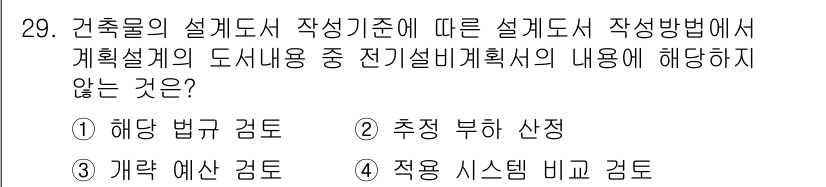 29. 건축물의 설계도서 작성기준에 따른 설계도서 작성방법에서 계획설계의 도서내용 중 전기설비계획서의 내용에 해당하지 않는 것은?

① 해당 법규 검토 ② 추정 부하 산정

③ 개략 예산 검토 ④ 적용 시스템 비교 검토